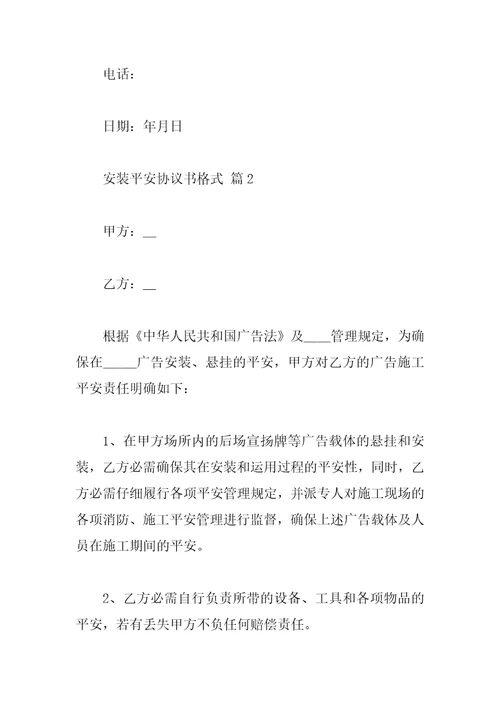 电话：

日期：年月日

安装平安协议书格式 篇2

甲方：__

乙方：__

根据《中华人民共和国广告法》及____管理规定，为确保在_____广告安装、悬挂的平安，甲方对乙方的广告施工平安责任明确如下：

1、在甲方场所内的后场宣扬牌等广告载体的悬挂和安装，乙方必需确保其在安装和运用过程的平安性，同时，乙方必需仔细履行各项平安管理规定，并派专人对施工现场的各项消防、施工平安管理进行监督，确保上述广告载体及人员在施工期间的平安。

2、乙方必需自行负责所带的设备、工具和各项物品的平安，若有丢失甲方不负任何赔偿责任。